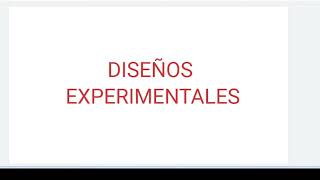 DISEÑOS EXPERIMENTALES